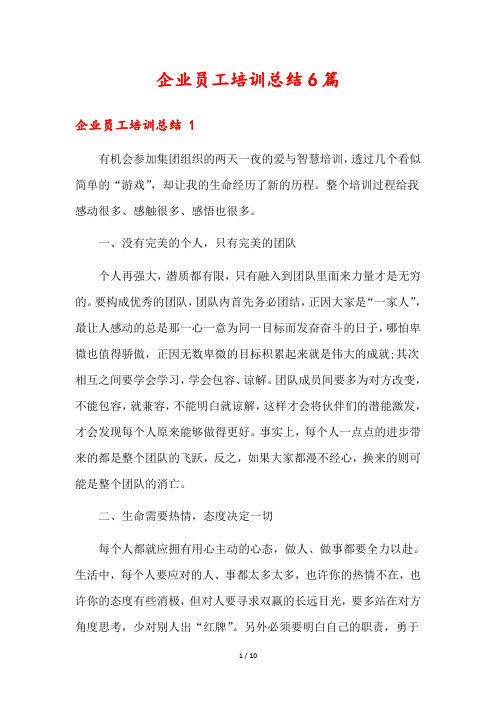 企业员工培训总结6篇

企业员工培训总结 1

有机会参加集团组织的两天一夜的爱与智慧培训，透过几个看似简单的“游戏”，却让我的生命经历了新的历程。整个培训过程给我感动很多、感触很多、感悟也很多。

一、没有完美的个人，只有完美的团队

个人再强大，潜质都有限，只有融入到团队里面来力量才是无穷的。要构成优秀的团队，团队内首先务必团结，正因大家是“一家人”，最让人感动的总是那一心一意为同一目标而发奋奋斗的日子，哪怕卑微也值得骄傲，正因无数卑微的目标积累起来就是伟大的成就；其次相互之间要学会学习，学会包容、谅解。团队成员间要多为对方改变，不能包容，就兼容，不能明白就谅解，这样才会将伙伴们的潜能激发，才会发现每个人原来能够做得更好。事实上，每个人一点点的进步带来的都是整个团队的飞跃，反之，如果大家都漫不经心，换来的则可能是整个团队的消亡。

二、生命需要热情，态度决定一切

每个人都就应拥有用心主动的心态，做人、做事都要全力以赴。生活中，每个人要应对的人、事都太多太多，也许你的热情不在，也许你的态度有些消极，但对人要寻求双赢的长远目光，要多站在对方角度思考，少对别人出“红牌”。另外必须要明白自己的职责，勇于

1 / 10